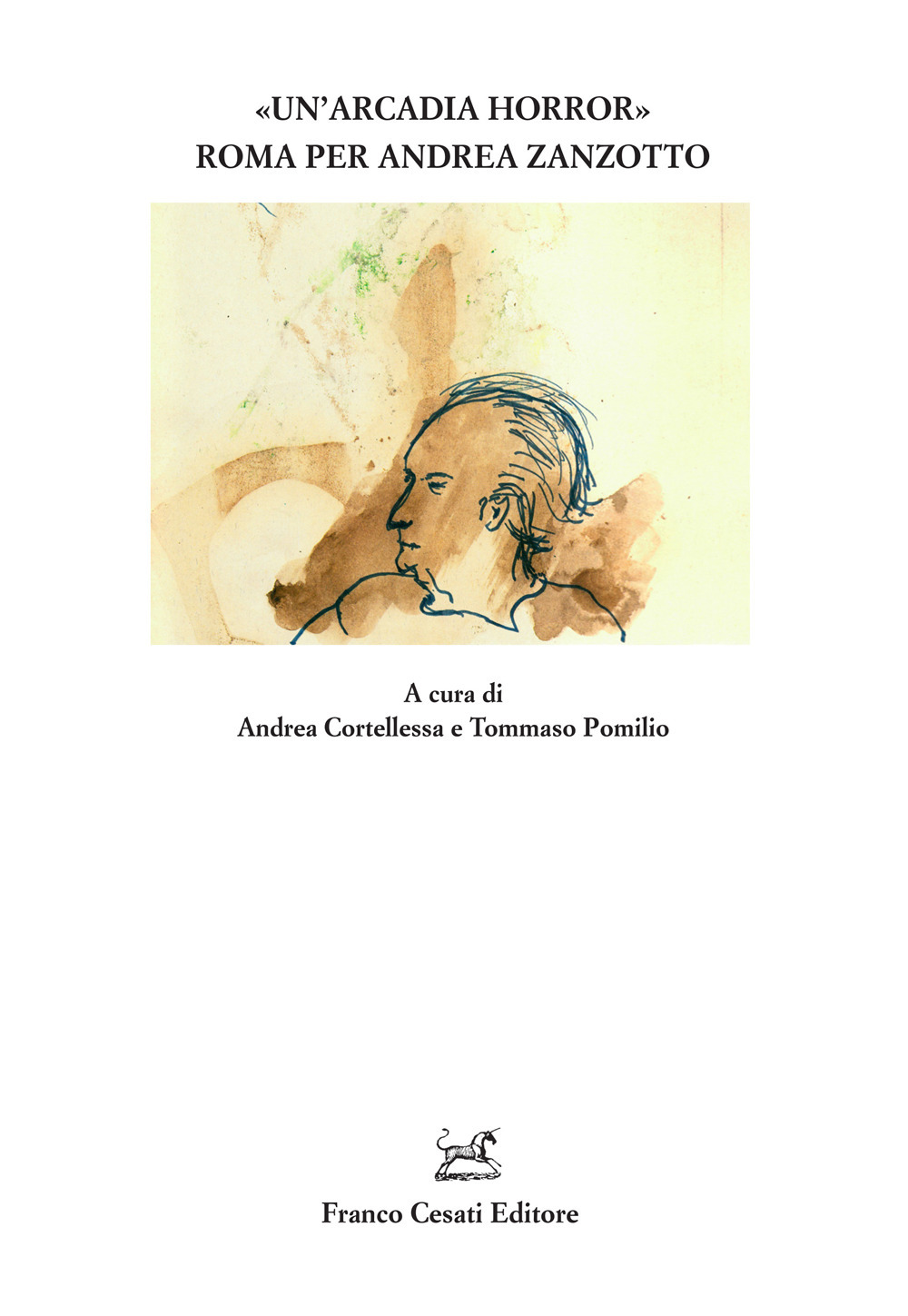 «UN'ARCADIA HORROR»
ROMA PER ANDREA ZANZOTTO

A cura di
Andrea Cortellessa e Tommaso Pomilio

Franco Cesati Editore